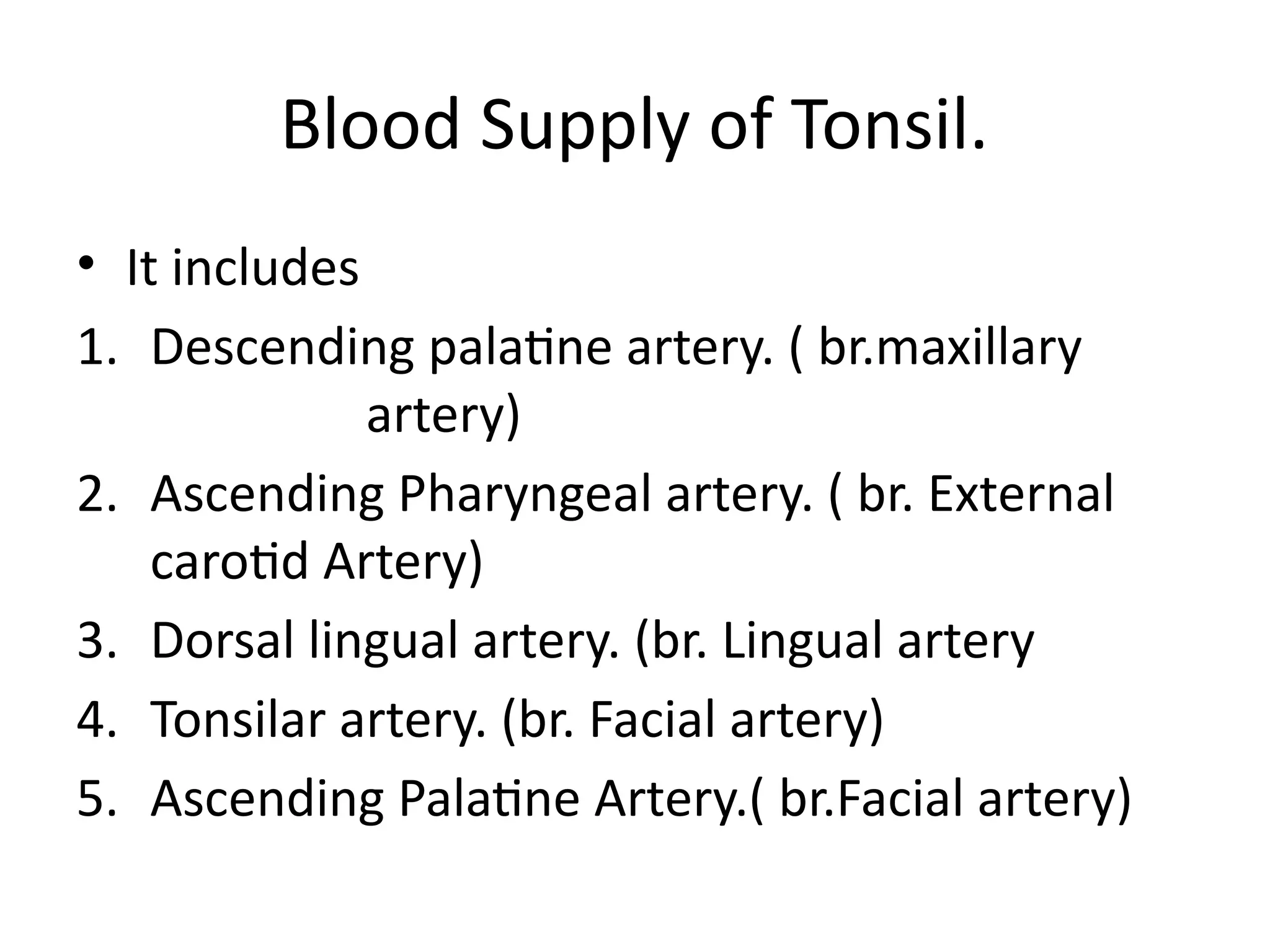 Blood Supply of Tonsil.

• It includes

1. Descending palatine artery. ( br.maxillary artery)
2. Ascending Pharyngeal artery. ( br. External carotid Artery)
3. Dorsal lingual artery. (br. Lingual artery
4. Tonsilar artery. (br. Facial artery)
5. Ascending Palatine Artery.( br.Facial artery)